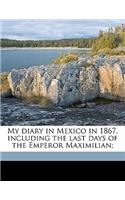 My diary in Mexico in 1867, including the last days of the Emperor Maximilian;